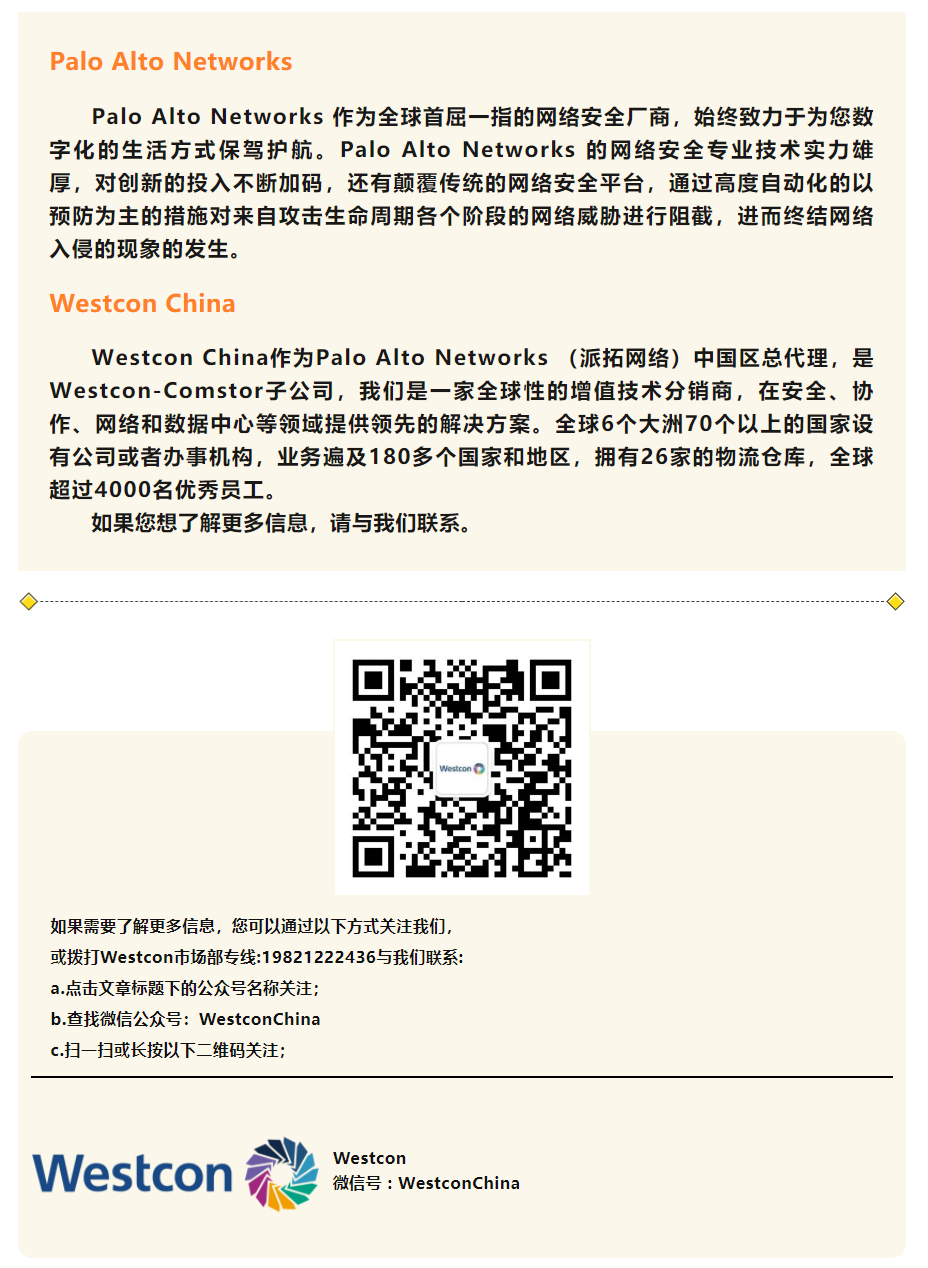 Palo Alto Networks

Palo Alto Networks 作为全球首屈一指的网络安全厂商，始终致力于为您数字化的生活方式保驾护航。Palo Alto Networks 的网络安全专业技术实力雄厚，对创新的投入不断加码，还有颠覆传统的网络安全平台，通过高度自动化的以预防为主的措施对来自攻击生命周期各个阶段的网络威胁进行阻截，进而终结网络入侵的现象的发生。

Westcon China

Westcon China作为Palo Alto Networks （派拓网络）中国区总代理，是Westcon-Comstor子公司，我们是一家全球性的增值技术分销商，在安全、协作、网络和数据中心等领域提供领先的解决方案。全球6个大洲70个以上的国家设有公司或者办事机构，业务遍及180多个国家和地区，拥有26家的物流仓库，全球超过4000名优秀员工。

如果您想了解更多信息，请与我们联系。

Westcon

如果需要了解更多信息，您可以通过以下方式关注我们，
或拨打Westcon市场部专线:19821222436与我们联系:
a.点击文章标题下的公众号名称关注；
b.查找微信公众号：WestconChina
c.扫一扫或长按以下二维码关注；

Westcon

Westcon
微信号：WestconChina